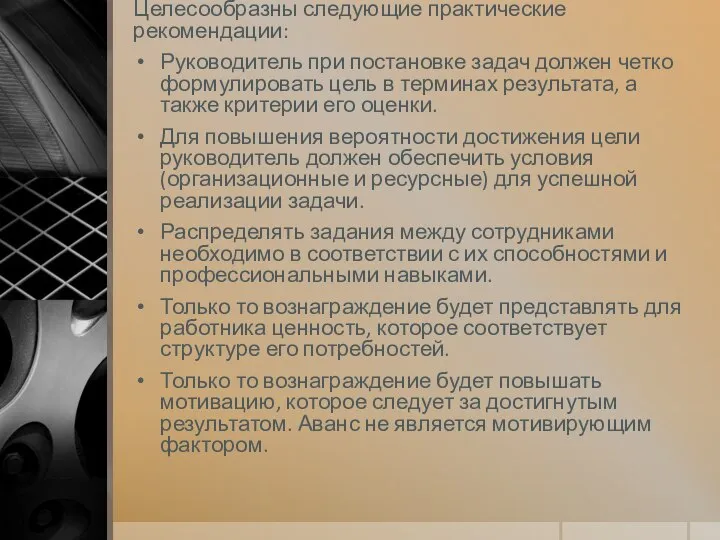 Целесообразны следующие практические рекомендации:

• Руководитель при постановке задач должен четко формулировать цель в терминах результата, а также критерии его оценки.

• Для повышения вероятности достижения цели руководитель должен обеспечить условия (организационные и ресурсные) для успешной реализации задачи.

• Распределять задания между сотрудниками необходимо в соответствии с их способностями и профессиональными навыками.

• Только то вознаграждение будет представлять для работника ценность, которое соответствует структуре его потребностей.

• Только то вознаграждение будет повышать мотивацию, которое следует за достигнутым результатом. Аванс не является мотивирующим фактором.